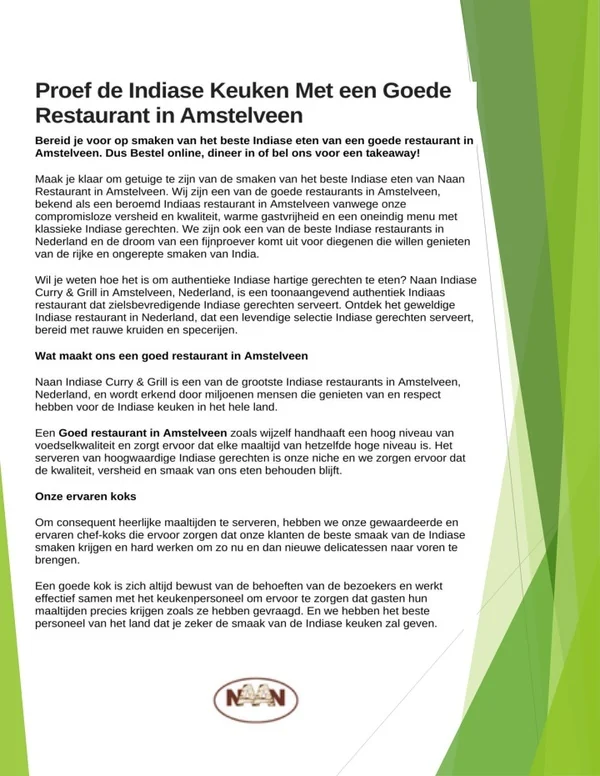 Proef de Indiase Keuken Met een Goede Restaurant in Amstelveen

Bereid je voor op smaken van het beste Indiase eten van een goede restaurant in Amstelveen. Dus Bestel online, dineer in of bel ons voor een takeaway!

Maak je klaar om getuige te zijn van de smaken van het beste Indiase eten van Naan Restaurant in Amstelveen. Wij zijn een van de goede restaurants in Amstelveen, bekend als een beroemd Indiaas restaurant in Amstelveen vanwege onze compromisloze versheid en kwaliteit, warme gastvrijheid en een oneindig menu met klassieke Indiase gerechten. We zijn ook een van de beste Indiase restaurants in Nederland en de droom van een fijnproever komt uit voor diegenen die willen genieten van de rijke en ongerepte smaken van India.

Wil je weten hoe het is om authentieke Indiase hartige gerechten te eten? Naan Indiase Curry & Grill in Amstelveen, Nederland, is een toonaangevend authentiek Indiaas restaurant dat zielsbevredigende Indiase gerechten serveert. Ontdek het geweldige Indiase restaurant in Nederland, dat een levendige selectie Indiase gerechten serveert, bereid met rauwe kruiden en specerijen.

Wat maakt ons een goed restaurant in Amstelveen

Naan Indiase Curry & Grill is een van de grootste Indiase restaurants in Amstelveen, Nederland, en wordt erkend door miljoenen mensen die genieten van en respect hebben voor de Indiase keuken in het hele land.

Een Goed restaurant in Amstelveen zoals wijzelf handhaaft een hoog niveau van voedselkwaliteit en zorgt ervoor dat elke maaltijd van hetzelfde hoge niveau is. Het serveren van hoogwaardige Indiase gerechten is onze niche en we zorgen ervoor dat de kwaliteit, versheid en smaak van ons eten behouden blijft.

Onze ervaren koks

Om consequent heerlijke maaltijden te serveren, hebben we onze gewaardeerde en ervaren chef-koks die ervoor zorgen dat onze klanten de beste smaak van de Indiase smaken krijgen en hard werken om zo nu en dan nieuwe delicatessen naar voren te brengen.

Een goede kok is zich altijd bewust van de behoeften van de bezoekers en werkt effectief samen met het keukenpersoneel om ervoor te zorgen dat gasten hun maaltijden precies krijgen zoals ze hebben gevraagd. En we hebben het beste personeel van het land dat je zeker de smaak van de Indiase keuken zal geven.

NAAN